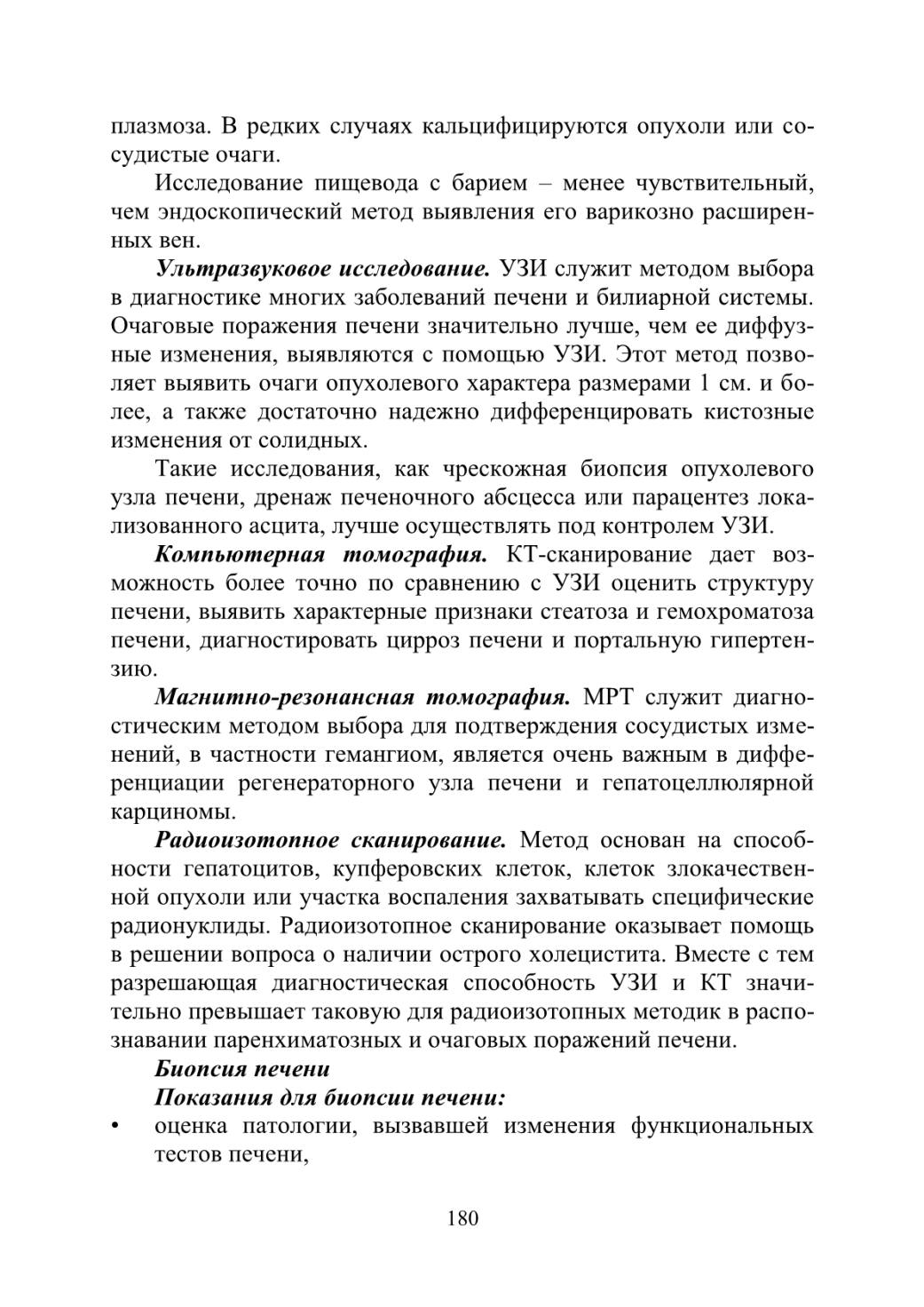 плазмоза. В редких случаях кальцифицируются опухоли или сосудистые очаги.

Исследование пищевода с барием – менее чувствительный, чем эндоскопический метод выявления его варикозно расширенных вен.

Ультразвуковое исследование. УЗИ служит методом выбора в диагностике многих заболеваний печени и билиарной системы. Очаговые поражения печени значительно лучше, чем ее диффузные изменения, выявляются с помощью УЗИ. Этот метод позволяет выявить очаги опухолевого характера размерами 1 см. и более, а также достаточно надежно дифференцировать кистозные изменения от солидных.

Такие исследования, как чрескожная биопсия опухолевого узла печени, дренаж печеночного абсцесса или парацентез локализованного асцита, лучше осуществлять под контролем УЗИ.

Компьютерная томография. КТ-сканирование дает возможность более точно по сравнению с УЗИ оценить структуру печени, выявить характерные признаки стеатоза и гемохроматоза печени, диагностировать цирроз печени и портальную гипертензию.

Магнитно-резонансная томография. МРТ служит диагностическим методом выбора для подтверждения сосудистых изменений, в частности гемангиом, является очень важным в дифференциации регенераторного узла печени и гепатоцеллюлярной карциномы.

Радиоизотопное сканирование. Метод основан на способности гепатоцитов, купферовских клеток, клеток злокачественной опухоли или участка воспаления захватывать специфические радионуклиды. Радиоизотопное сканирование оказывает помощь в решении вопроса о наличии острого холецистита. Вместе с тем разрешающая диагностическая способность УЗИ и КТ значительно превышает таковую для радиоизотопных методик в распознавании паренхиматозных и очаговых поражений печени.

Биопсия печени

Показания для биопсии печени:

• оценка патологии, вызвавшей изменения функциональных тестов печени,

180